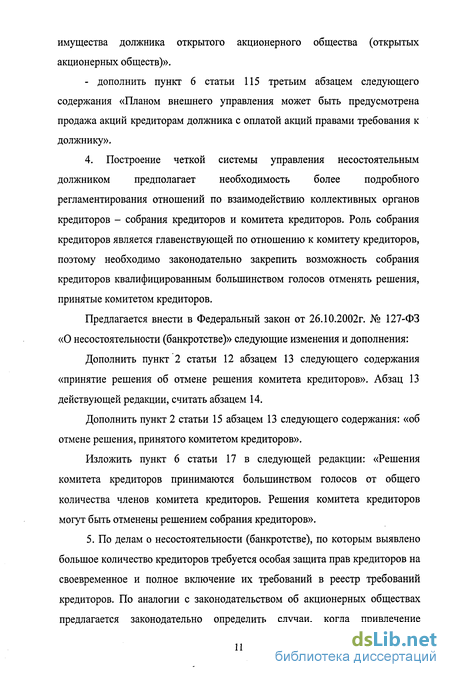 имущества должника открытого акционерного общества (открытых акционерных обществ)».

- дополнить пункт 6 статьи 115 третьим абзацем следующего содержания «Планом внешнего управления может быть предусмотрена продажа акций кредиторам должника с оплатой акций правами требования к должнику».

4. Построение четкой системы управления несостоятельным должником предполагает необходимость более подробного регламентирования отношений по взаимодействию коллективных органов кредиторов – собрания кредиторов и комитета кредиторов. Роль собрания кредиторов является главенствующей по отношению к комитету кредиторов, поэтому необходимо законодательно закрепить возможность собрания кредиторов квалифицированным большинством голосов отменять решения, принятые комитетом кредиторов.

Предлагается внести в Федеральный закон от 26.10.2002г. № 127-ФЗ «О несостоятельности (банкротстве)» следующие изменения и дополнения:

Дополнить пункт 2 статьи 12 абзацем 13 следующего содержания «принятие решения об отмене решения комитета кредиторов». Абзац 13 действующей редакции, считать абзацем 14.

Дополнить пункт 2 статьи 15 абзацем 13 следующего содержания: «об отмене решения, принятого комитетом кредиторов».

Изложить пункт 6 статьи 17 в следующей редакции: «Решения комитета кредиторов принимаются большинством голосов от общего количества членов комитета кредиторов. Решения комитета кредиторов могут быть отменены решением собрания кредиторов».

5. По делам о несостоятельности (банкротстве), по которым выявлено большое количество кредиторов требуется особая защита прав кредиторов на своевременное и полное включение их требований в реестр требований кредиторов. По аналогии с законодательством об акционерных обществах предлагается законодательно определить случаи, когда привлечение

11

dsLib.net
библиотека диссертаций